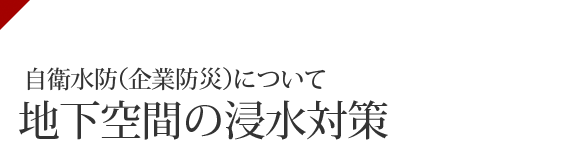 自衛水防(企業防災)について
地下空間の浸水対策